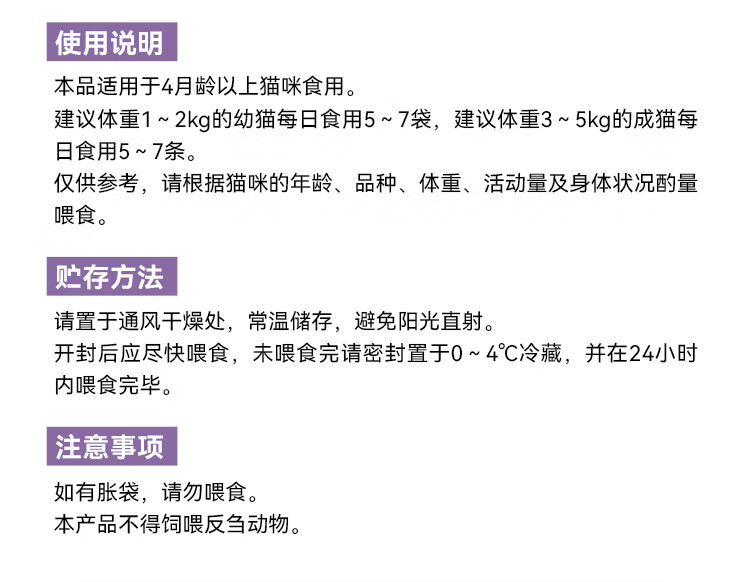 使用说明

本品适用于4月龄以上猫咪食用。
建议体重1～2kg的幼猫每日食用5～7袋，建议体重3～5kg的成猫每日食用5～7条。
仅供参考，请根据猫咪的年龄、品种、体重、活动量及身体状况酌量喂食。

贮存方法

请置于通风干燥处，常温储存，避免阳光直射。
开封后应尽快喂食，未喂食完请密封置于0～4℃冷藏，并在24小时内喂食完毕。

注意事项

如有胀袋，请勿喂食。
本产品不得饲喂反刍动物。